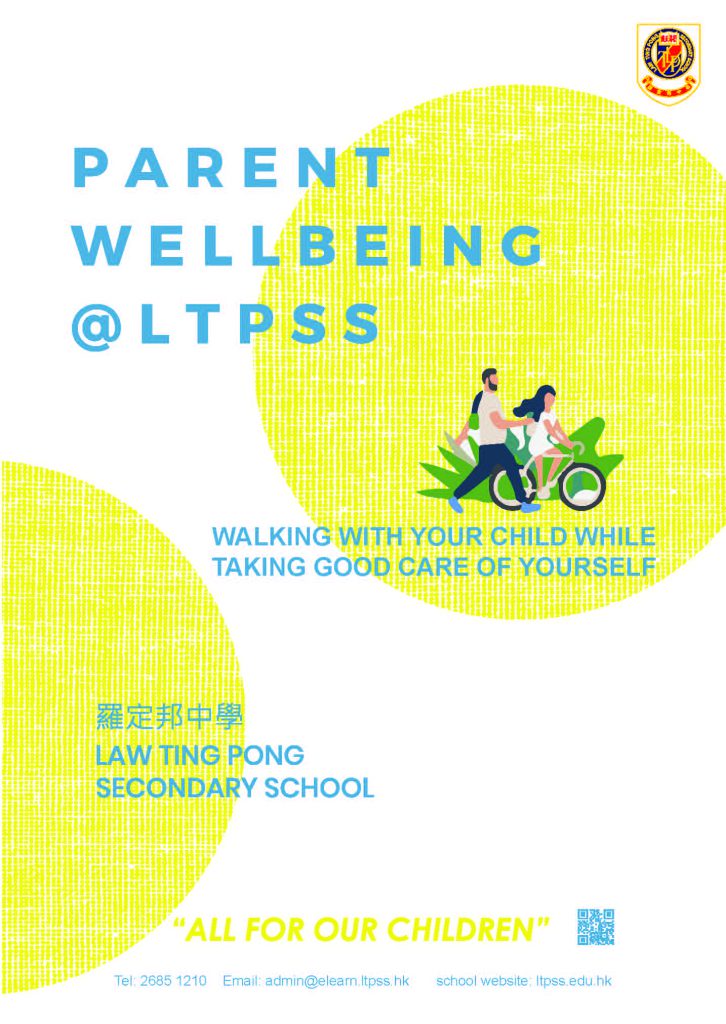 PARENT
WELLBEING
@LTPSS

WALKING WITH YOUR CHILD WHILE TAKING GOOD CARE OF YOURSELF

羅定邦中學
LAW TING PONG
SECONDARY SCHOOL

"ALL FOR OUR CHILDREN"

Tel: 2685 1210 Email: admin@elearn.ltpss.hk school website: ltpss.edu.hk